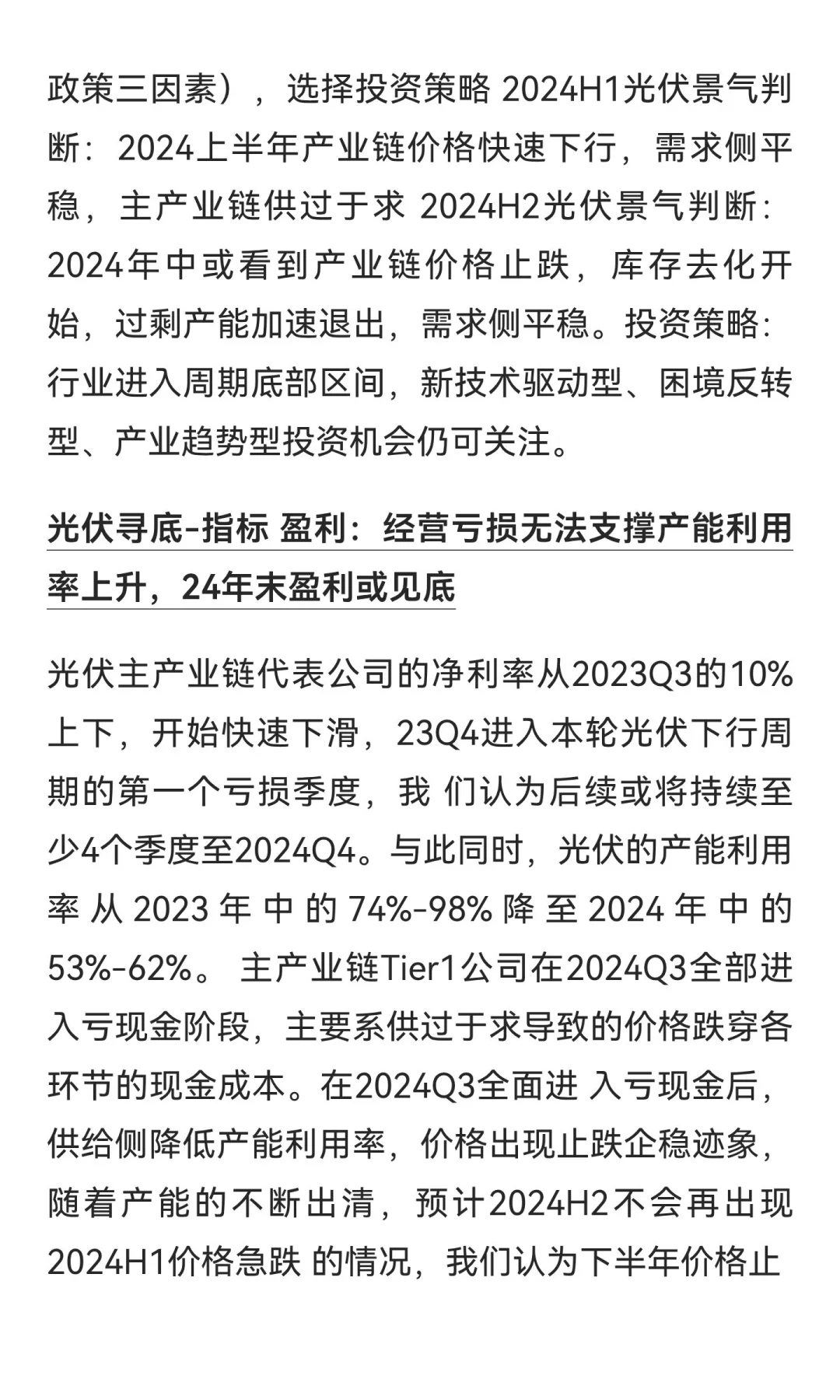 政策三因素），选择投资策略 2024H1光伏景气判断：2024上半年产业链价格快速下行，需求侧平稳，主产业链供过于求 2024H2光伏景气判断：2024年中或看到产业链价格止跌，库存去化开始，过剩产能加速退出，需求侧平稳。投资策略：行业进入周期底部区间，新技术驱动型、困境反转型、产业趋势型投资机会仍可关注。

光伏寻底-指标 盈利：经营亏损无法支撑产能利用率上升，24年末盈利或见底

光伏主产业链代表公司的净利率从2023Q3的10%上下，开始快速下滑，23Q4进入本轮光伏下行周期的第一个亏损季度，我 们认为后续或将持续至少4个季度至2024Q4。与此同时，光伏的产能利用率 从 2023 年 中 的 74%-98% 降 至 2024 年 中 的 53%-62%。 主产业链Tier1公司在2024Q3全部进入亏现金阶段，主要系供过于求导致的价格跌穿各环节的现金成本。在2024Q3全面进 入亏现金后，供给侧降低产能利用率，价格出现止跌企稳迹象，随着产能的不断出清，预计2024H2不会再出现2024H1价格急跌 的情况，我们认为下半年价格止